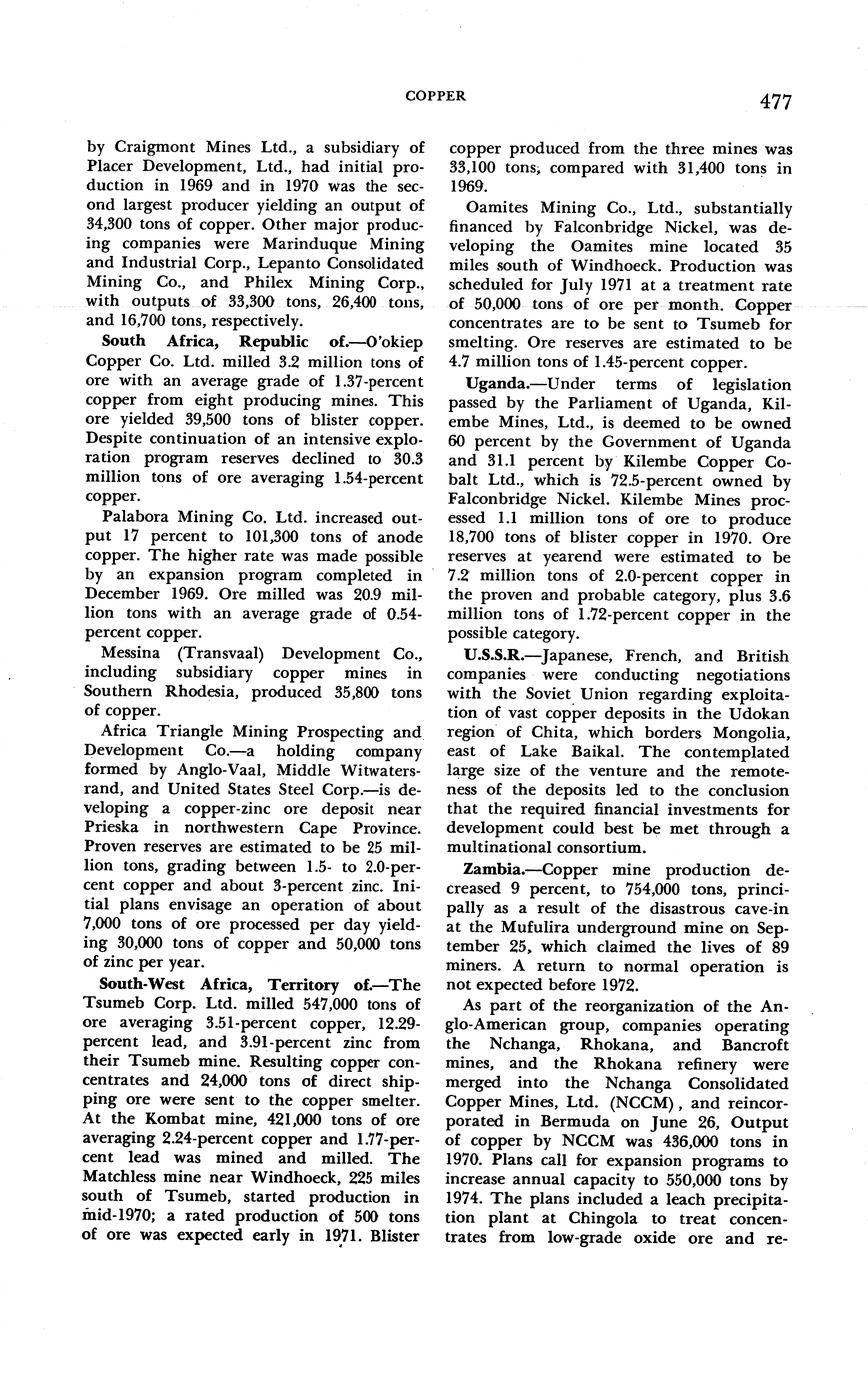 COPPER

477

by Craigmont Mines Ltd., a subsidiary of Placer Development, Ltd., had initial production in 1969 and in 1970 was the second largest producer yielding an output of 34,300 tons of copper. Other major producing companies were Marinduque Mining and Industrial Corp., Lepanto Consolidated Mining Co., and Philex Mining Corp., with outputs of 33,300 tons, 26,400 tons, and 16,700 tons, respectively.

South Africa, Republic of.—O'okiep Copper Co. Ltd. milled 3.2 million tons of ore with an average grade of 1.37-percent copper from eight producing mines. This ore yielded 39,500 tons of blister copper. Despite continuation of an intensive exploration program reserves declined to 30.3 million tons of ore averaging 1.54-percent copper.

Palabora Mining Co. Ltd. increased output 17 percent to 101,300 tons of anode copper. The higher rate was made possible by an expansion program completed in December 1969. Ore milled was 20.9 million tons with an average grade of 0.54-percent copper.

Messina (Transvaal) Development Co., including subsidiary copper mines in Southern Rhodesia, produced 35,800 tons of copper.

Africa Triangle Mining Prospecting and Development Co.—a holding company formed by Anglo-Vaal, Middle Witwatersrand, and United States Steel Corp.—is developing a copper-zinc ore deposit near Prieska in northwestern Cape Province. Proven reserves are estimated to be 25 million tons, grading between 1.5- to 2.0-percent copper and about 3-percent zinc. Initial plans envisage an operation of about 7,000 tons of ore processed per day yielding 30,000 tons of copper and 50,000 tons of zinc per year.

South-West Africa, Territory of.—The Tsumeb Corp. Ltd. milled 547,000 tons of ore averaging 3.51-percent copper, 12.29-percent lead, and 3.91-percent zinc from their Tsumeb mine. Resulting copper concentrates and 24,000 tons of direct shipping ore were sent to the copper smelter. At the Kombat mine, 421,000 tons of ore averaging 2.24-percent copper and 1.77-percent lead was mined and milled. The Matchless mine near Windhoeck, 225 miles south of Tsumeb, started production in mid-1970; a rated production of 500 tons of ore was expected early in 1971. Blister copper produced from the three mines was 33,100 tons, compared with 31,400 tons in 1969.

Oamites Mining Co., Ltd., substantially financed by Falconbridge Nickel, was developing the Oamites mine located 35 miles south of Windhoeck. Production was scheduled for July 1971 at a treatment rate of 50,000 tons of ore per month. Copper concentrates are to be sent to Tsumeb for smelting. Ore reserves are estimated to be 4.7 million tons of 1.45-percent copper.

Uganda.—Under terms of legislation passed by the Parliament of Uganda, Kilembe Mines, Ltd., is deemed to be owned 60 percent by the Government of Uganda and 31.1 percent by Kilembe Copper Cobalt Ltd., which is 72.5-percent owned by Falconbridge Nickel. Kilembe Mines processed 1.1 million tons of ore to produce 18,700 tons of blister copper in 1970. Ore reserves at yearend were estimated to be 7.2 million tons of 2.0-percent copper in the proven and probable category, plus 3.6 million tons of 1.72-percent copper in the possible category.

U.S.S.R.—Japanese, French, and British companies were conducting negotiations with the Soviet Union regarding exploitation of vast copper deposits in the Udokan region of Chita, which borders Mongolia, east of Lake Baikal. The contemplated large size of the venture and the remoteness of the deposits led to the conclusion that the required financial investments for development could best be met through a multinational consortium.

Zambia.—Copper mine production decreased 9 percent, to 754,000 tons, principally as a result of the disastrous cave-in at the Mufulira underground mine on September 25, which claimed the lives of 89 miners. A return to normal operation is not expected before 1972.

As part of the reorganization of the Anglo-American group, companies operating the Nchanga, Rhokana, and Bancroft mines, and the Rhokana refinery were merged into the Nchanga Consolidated Copper Mines, Ltd. (NCCM), and reincorporated in Bermuda on June 26, Output of copper by NCCM was 436,000 tons in 1970. Plans call for expansion programs to increase annual capacity to 550,000 tons by 1974. The plans included a leach precipitation plant at Chingola to treat concentrates from low-grade oxide ore and re-